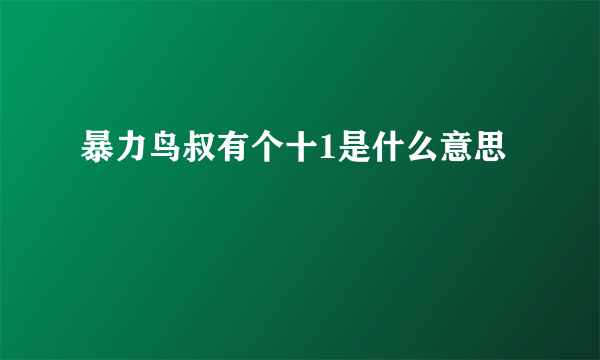 暴力鸟叔有个十1是什么意思